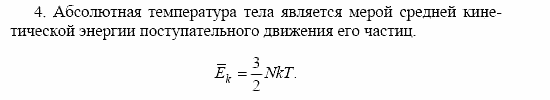 4. Абсолютная температура тела является мерой средней кинетической энергии поступательного движения его частиц.

$\overline{E}_k = \frac{3}{2}NkT.$